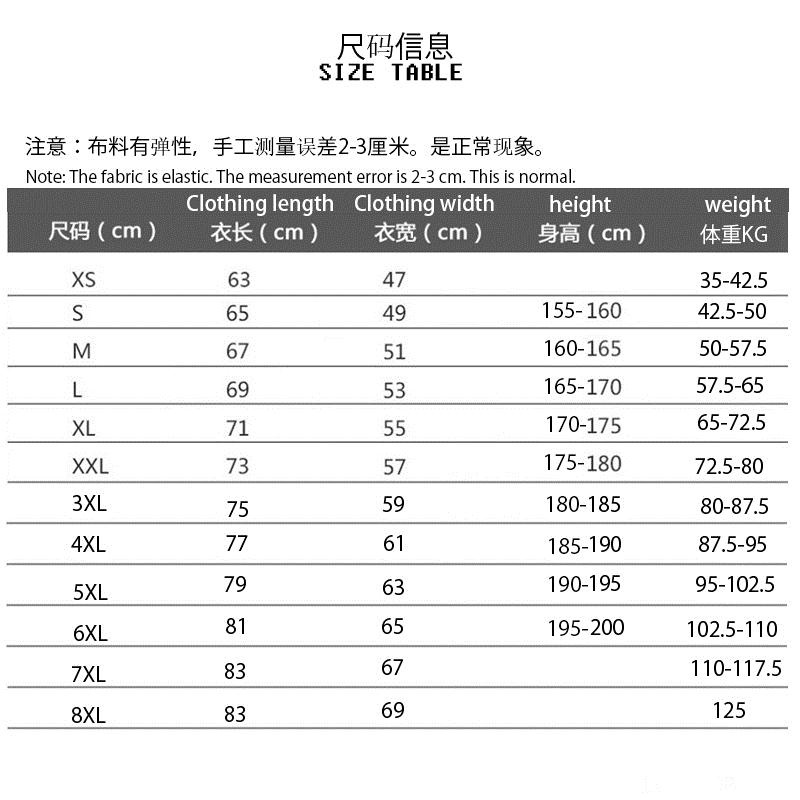 尺码信息
SIZE TABLE

注意：布料有弹性，手工测量误差2-3厘米。是正常现象。
Note: The fabric is elastic. The measurement error is 2-3 cm. This is normal.

| 尺码（cm） | Clothing length 衣长（cm） | Clothing width 衣宽（cm） | height 身高（cm） | weight 体重KG |
|---|---|---|---|---|
| XS | 63 | 47 | | 35-42.5 |
| S | 65 | 49 | 155-160 | 42.5-50 |
| M | 67 | 51 | 160-165 | 50-57.5 |
| L | 69 | 53 | 165-170 | 57.5-65 |
| XL | 71 | 55 | 170-175 | 65-72.5 |
| XXL | 73 | 57 | 175-180 | 72.5-80 |
| 3XL | 75 | 59 | 180-185 | 80-87.5 |
| 4XL | 77 | 61 | 185-190 | 87.5-95 |
| 5XL | 79 | 63 | 190-195 | 95-102.5 |
| 6XL | 81 | 65 | 195-200 | 102.5-110 |
| 7XL | 83 | 67 | | 110-117.5 |
| 8XL | 83 | 69 | | 125 |